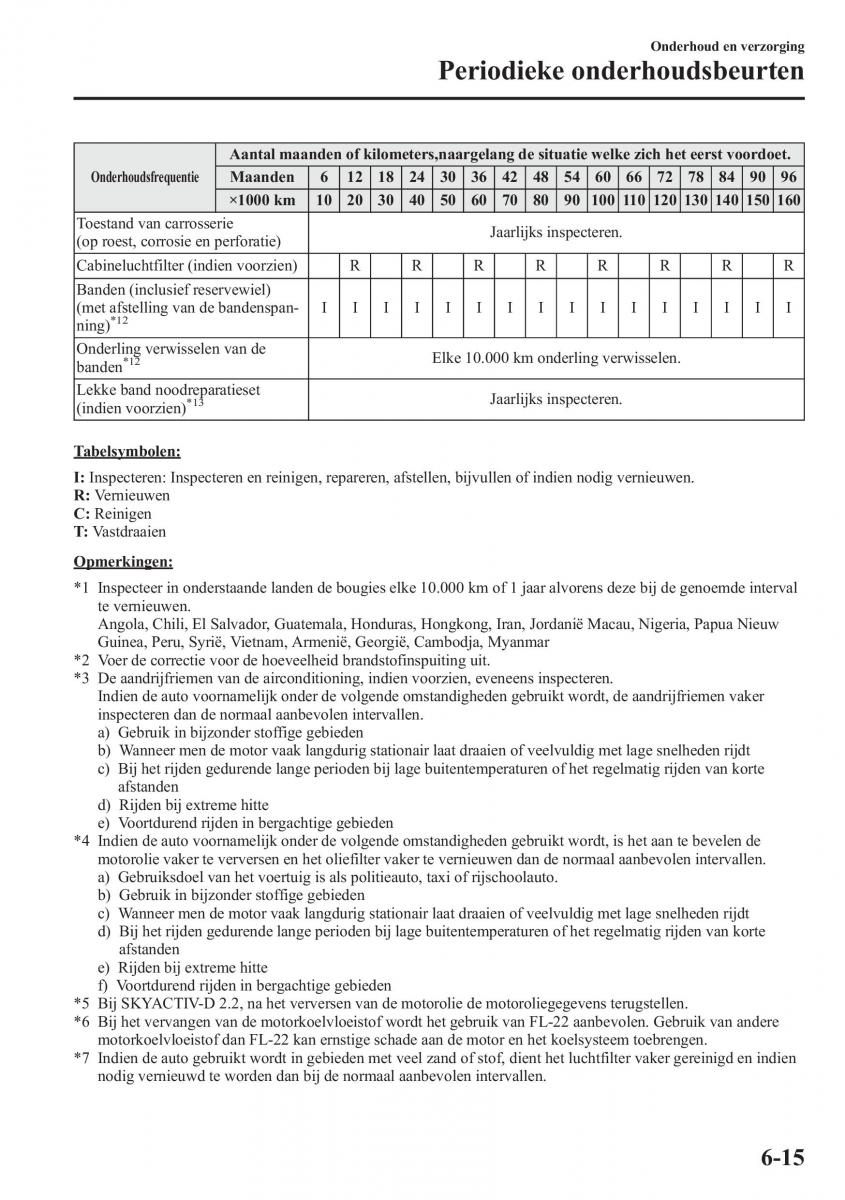 Onderhoud en verzorging
Periodieke onderhoudsbeurten

| Onderhoudsfrequentie | Aantal maanden of kilometers,naargelang de situatie welke zich het eerst voordoet. | | | | | | | | | | | | | | | | |
|---|---|---|---|---|---|---|---|---|---|---|---|---|---|---|---|---|---|
| | Maanden | 6 | 12 | 18 | 24 | 30 | 36 | 42 | 48 | 54 | 60 | 66 | 72 | 78 | 84 | 90 | 96 |
| | ×1000 km | 10 | 20 | 30 | 40 | 50 | 60 | 70 | 80 | 90 | 100 | 110 | 120 | 130 | 140 | 150 | 160 |
| Toestand van carrosserie (op roest, corrosie en perforatie) | Jaarlijks inspecteren. | | | | | | | | | | | | | | | | |
| Cabineluchtfilter (indien voorzien) | | | R | | R | | R | | R | | R | | R | | R | | R |
| Banden (inclusief reservewiel) (met afstelling van de bandenspanning)$^{*12}$ | | I | I | I | I | I | I | I | I | I | I | I | I | I | I | I | I |
| Onderling verwisselen van de banden$^{*12}$ | Elke 10.000 km onderling verwisselen. | | | | | | | | | | | | | | | | |
| Lekke band noodreparatieset (indien voorzien)$^{*13}$ | Jaarlijks inspecteren. | | | | | | | | | | | | | | | | |

Tabelsymbolen:

I: Inspecteren: Inspecteren en reinigen, repareren, afstellen, bijvullen of indien nodig vernieuwen.
R: Vernieuwen
C: Reinigen
T: Vastdraaien

Opmerkingen:

*1 Inspecteer in onderstaande landen de bougies elke 10.000 km of 1 jaar alvorens deze bij de genoemde interval te vernieuwen.
Angola, Chili, El Salvador, Guatemala, Honduras, Hongkong, Iran, Jordanië Macau, Nigeria, Papua Nieuw Guinea, Peru, Syrië, Vietnam, Armenië, Georgië, Cambodja, Myanmar
*2 Voer de correctie voor de hoeveelheid brandstofinspuiting uit.
*3 De aandrijfriemen van de airconditioning, indien voorzien, eveneens inspecteren.
Indien de auto voornamelijk onder de volgende omstandigheden gebruikt wordt, de aandrijfriemen vaker inspecteren dan de normaal aanbevolen intervallen.
a) Gebruik in bijzonder stoffige gebieden
b) Wanneer men de motor vaak langdurig stationair laat draaien of veelvuldig met lage snelheden rijdt
c) Bij het rijden gedurende lange perioden bij lage buitentemperaturen of het regelmatig rijden van korte afstanden
d) Rijden bij extreme hitte
e) Voortdurend rijden in bergachtige gebieden
*4 Indien de auto voornamelijk onder de volgende omstandigheden gebruikt wordt, is het aan te bevelen de motorolie vaker te verversen en het oliefilter vaker te vernieuwen dan de normaal aanbevolen intervallen.
a) Gebruiksdoel van het voertuig is als politieauto, taxi of rijschoolauto.
b) Gebruik in bijzonder stoffige gebieden
c) Wanneer men de motor vaak langdurig stationair laat draaien of veelvuldig met lage snelheden rijdt
d) Bij het rijden gedurende lange perioden bij lage buitentemperaturen of het regelmatig rijden van korte afstanden
e) Rijden bij extreme hitte
f) Voortdurend rijden in bergachtige gebieden
*5 Bij SKYACTIV-D 2.2, na het verversen van de motorolie de motoroliegegevens terugstellen.
*6 Bij het vervangen van de motorkoelvloeistof wordt het gebruik van FL-22 aanbevolen. Gebruik van andere motorkoelvloeistof dan FL-22 kan ernstige schade aan de motor en het koelsysteem toebrengen.
*7 Indien de auto gebruikt wordt in gebieden met veel zand of stof, dient het luchtfilter vaker gereinigd en indien nodig vernieuwd te worden dan bij de normaal aanbevolen intervallen.

6-15